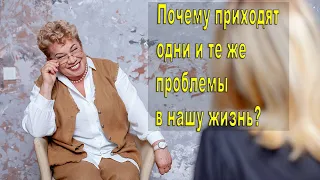 Почему приходят одни и те же проблемы в нашу жизнь?